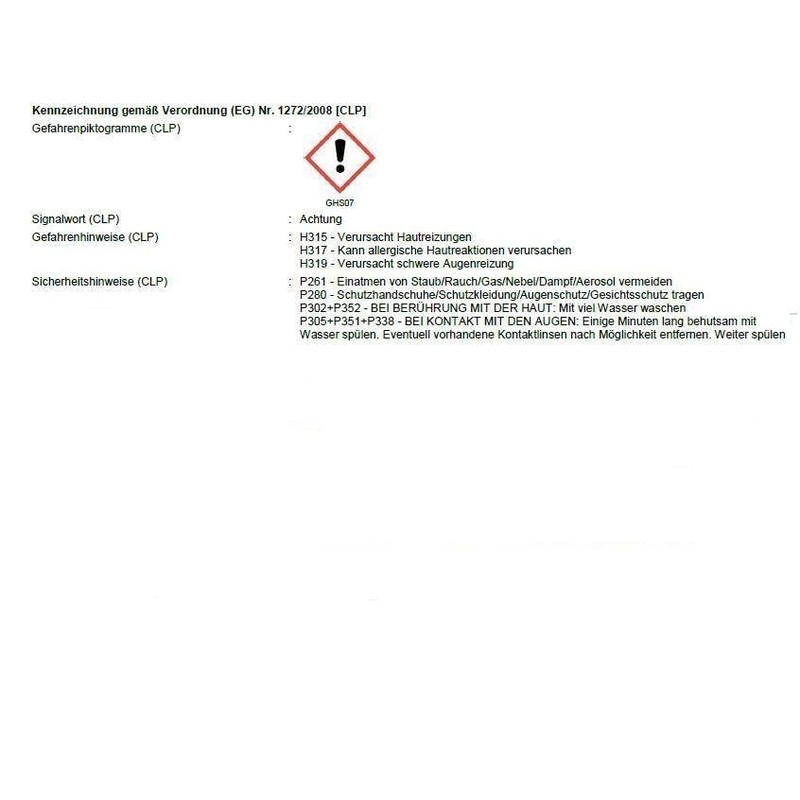 **Kennzeichnung gemäß Verordnung (EG) Nr. 1272/2008 [CLP]**

Gefahrenpiktogramme (CLP) :

GHS07

Signalwort (CLP) : Achtung

Gefahrenhinweise (CLP) : H315 - Verursacht Hautreizungen
H317 - Kann allergische Hautreaktionen verursachen
H319 - Verursacht schwere Augenreizung

Sicherheitshinweise (CLP) : P261 - Einatmen von Staub/Rauch/Gas/Nebel/Dampf/Aerosol vermeiden
P280 - Schutzhandschuhe/Schutzkleidung/Augenschutz/Gesichtsschutz tragen
P302+P352 - BEI BERÜHRUNG MIT DER HAUT: Mit viel Wasser waschen
P305+P351+P338 - BEI KONTAKT MIT DEN AUGEN: Einige Minuten lang behutsam mit Wasser spülen. Eventuell vorhandene Kontaktlinsen nach Möglichkeit entfernen. Weiter spülen